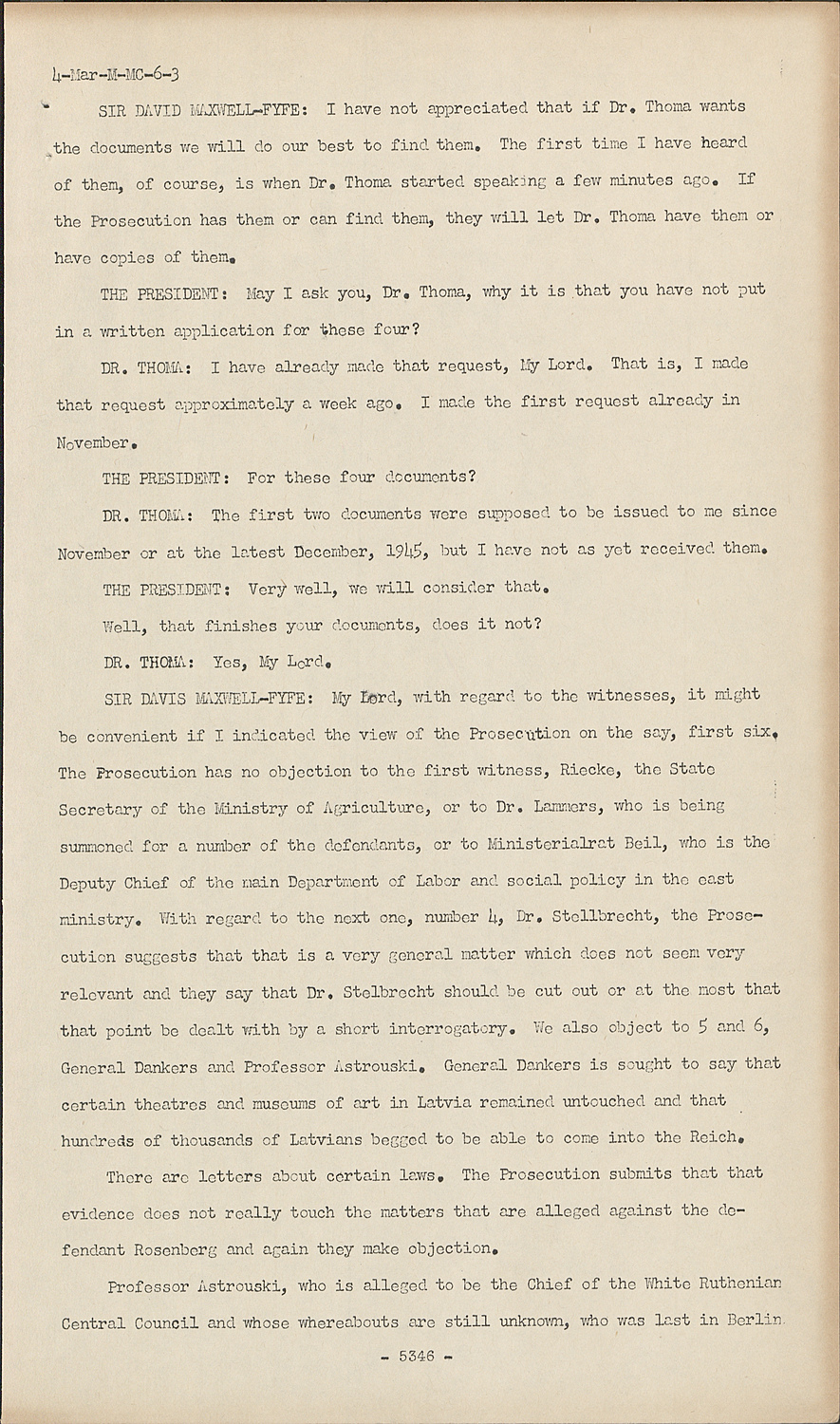 4-Mar-M-MC-6-3

SIR DAVID MAXWELL-FYFE: I have not appreciated that if Dr. Thoma wants the documents we will do our best to find them. The first time I have heard of them, of course, is when Dr. Thoma started speaking a few minutes ago. If the Prosecution has them or can find them, they will let Dr. Thoma have them or have copies of them.

THE PRESIDENT: May I ask you, Dr. Thoma, why it is that you have not put in a written application for these four?

DR. THOMA: I have already made that request, My Lord. That is, I made that request approximately a week ago. I made the first request already in November.

THE PRESIDENT: For these four documents?

DR. THOMA: The first two documents were supposed to be issued to me since November or at the latest December, 1945, but I have not as yet received them.

THE PRESIDENT: Very well, we will consider that.

Well, that finishes your documents, does it not?

DR. THOMA: Yes, My Lord.

SIR DAVIS MAXWELL-FYFE: My Lord, with regard to the witnesses, it might be convenient if I indicated the view of the Prosecution on the say, first six. The Prosecution has no objection to the first witness, Riecke, the State Secretary of the Ministry of Agriculture, or to Dr. Lammers, who is being summoned for a number of the defendants, or to Ministerialrat Beil, who is the Deputy Chief of the main Department of Labor and social policy in the east ministry. With regard to the next one, number 4, Dr. Stellbrecht, the Prosecution suggests that that is a very general matter which does not seem very relevant and they say that Dr. Stelbrecht should be cut out or at the most that that point be dealt with by a short interrogatory. We also object to 5 and 6, General Dankers and Professor Astrouski. General Dankers is sought to say that certain theatres and museums of art in Latvia remained untouched and that hundreds of thousands of Latvians begged to be able to come into the Reich.

There are letters about certain laws. The Prosecution submits that that evidence does not really touch the matters that are alleged against the defendant Rosenberg and again they make objection.

Professor Astrouski, who is alleged to be the Chief of the White Ruthenian Central Council and whose whereabouts are still unknown, who was last in Berlin

- 5346 -